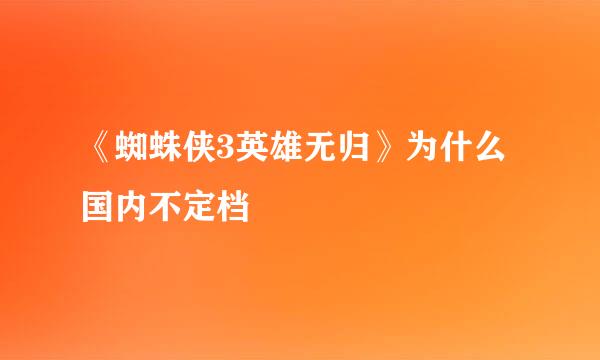 《蜘蛛侠3英雄无归》为什么国内不定档